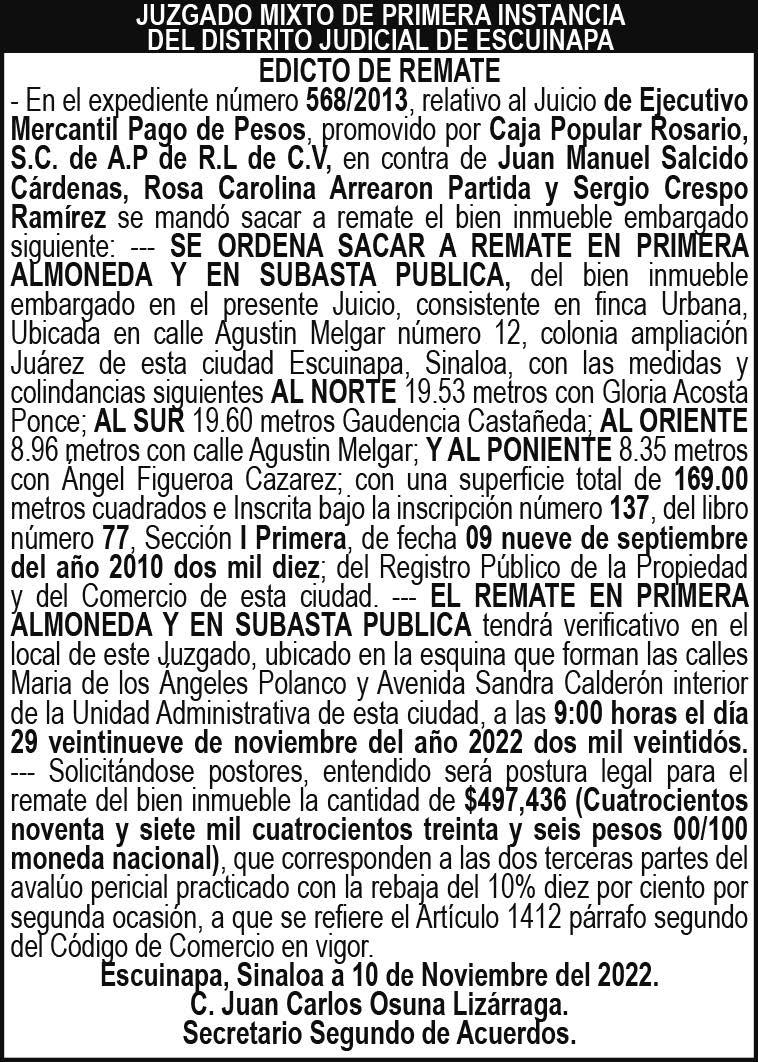 JUZGADO MIXTO DE PRIMERA INSTANCIA DEL DISTRITO JUDICIAL DE ESCUINAPA

EDICTO DE REMATE

- En el expediente número 568/2013, relativo al Juicio de Ejecutivo Mercantil Pago de Pesos, promovido por Caja Popular Rosario, S.C. de A.P de R.L de C.V, en contra de Juan Manuel Salcido Cárdenas, Rosa Carolina Arrearon Partida y Sergio Crespo Ramírez se mandó sacar a remate el bien inmueble embargado siguiente: --- SE ORDENA SACAR A REMATE EN PRIMERA ALMONEDA Y EN SUBASTA PUBLICA, del bien inmueble embargado en el presente Juicio, consistente en finca Urbana, Ubicada en calle Agustin Melgar número 12, colonia ampliación Juárez de esta ciudad Escuinapa, Sinaloa, con las medidas y colindancias siguientes AL NORTE 19.53 metros con Gloria Acosta Ponce; AL SUR 19.60 metros Gaudencia Castañeda; AL ORIENTE 8.96 metros con calle Agustin Melgar; Y AL PONIENTE 8.35 metros con Ángel Figueroa Cazarez; con una superficie total de 169.00 metros cuadrados e Inscrita bajo la inscripción número 137, del libro número 77, Sección I Primera, de fecha 09 nueve de septiembre del año 2010 dos mil diez; del Registro Público de la Propiedad y del Comercio de esta ciudad. --- EL REMATE EN PRIMERA ALMONEDA Y EN SUBASTA PUBLICA tendrá verificativo en el local de este Juzgado, ubicado en la esquina que forman las calles Maria de los Ángeles Polanco y Avenida Sandra Calderón interior de la Unidad Administrativa de esta ciudad, a las 9:00 horas el día 29 veintinueve de noviembre del año 2022 dos mil veintidós. --- Solicitándose postores, entendido será postura legal para el remate del bien inmueble la cantidad de $497,436 (Cuatrocientos noventa y siete mil cuatrocientos treinta y seis pesos 00/100 moneda nacional), que corresponden a las dos terceras partes del avalúo pericial practicado con la rebaja del 10% diez por ciento por segunda ocasión, a que se refiere el Artículo 1412 párrafo segundo del Código de Comercio en vigor.

Escuinapa, Sinaloa a 10 de Noviembre del 2022.
C. Juan Carlos Osuna Lizárraga.
Secretario Segundo de Acuerdos.